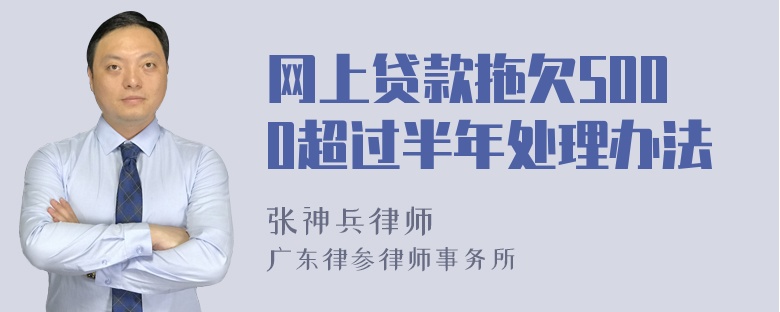 网上贷款拖欠5000超过半年处理办法

张神兵律师
广东律参律师事务所